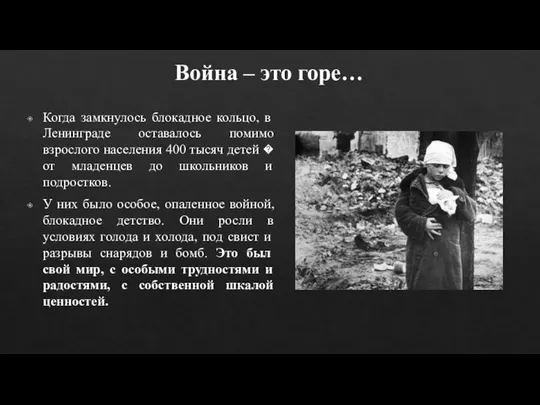 Война – это горе…

Когда замкнулось блокадное кольцо, в Ленинграде оставалось помимо взрослого населения 400 тысяч детей � от младенцев до школьников и подростков.

У них было особое, опаленное войной, блокадное детство. Они росли в условиях голода и холода, под свист и разрывы снарядов и бомб. Это был свой мир, с особыми трудностями и радостями, с собственной шкалой ценностей.